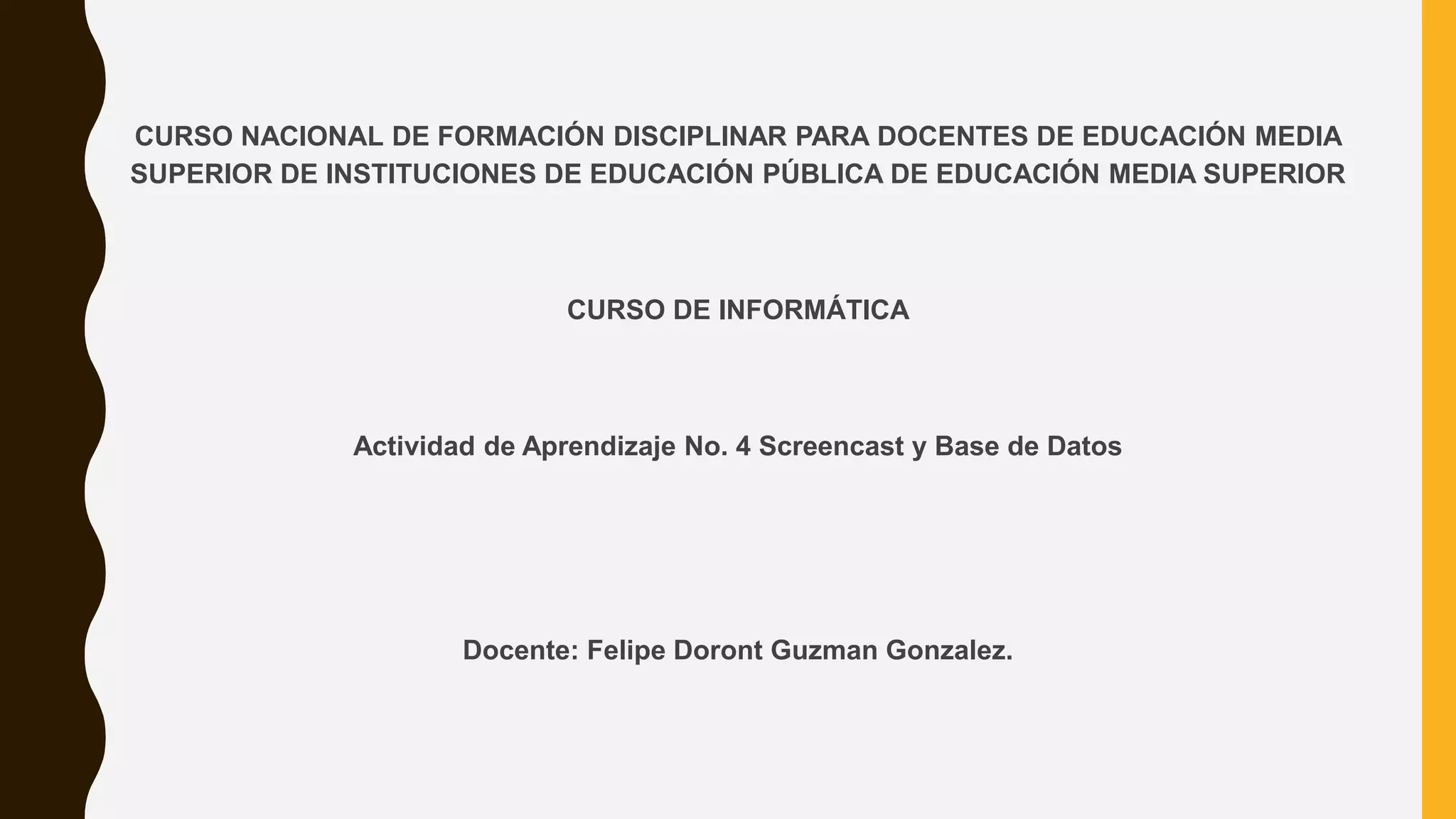 CURSO NACIONAL DE FORMACIÓN DISCIPLINAR PARA DOCENTES DE EDUCACIÓN MEDIA SUPERIOR DE INSTITUCIONES DE EDUCACIÓN PÚBLICA DE EDUCACIÓN MEDIA SUPERIOR

CURSO DE INFORMÁTICA

Actividad de Aprendizaje No. 4 Screencast y Base de Datos

Docente: Felipe Doront Guzman Gonzalez.